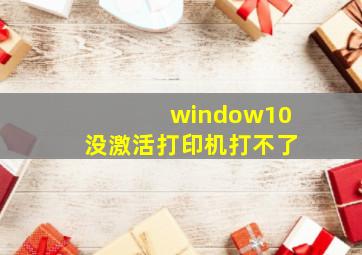 window10
没激活打印机打不了